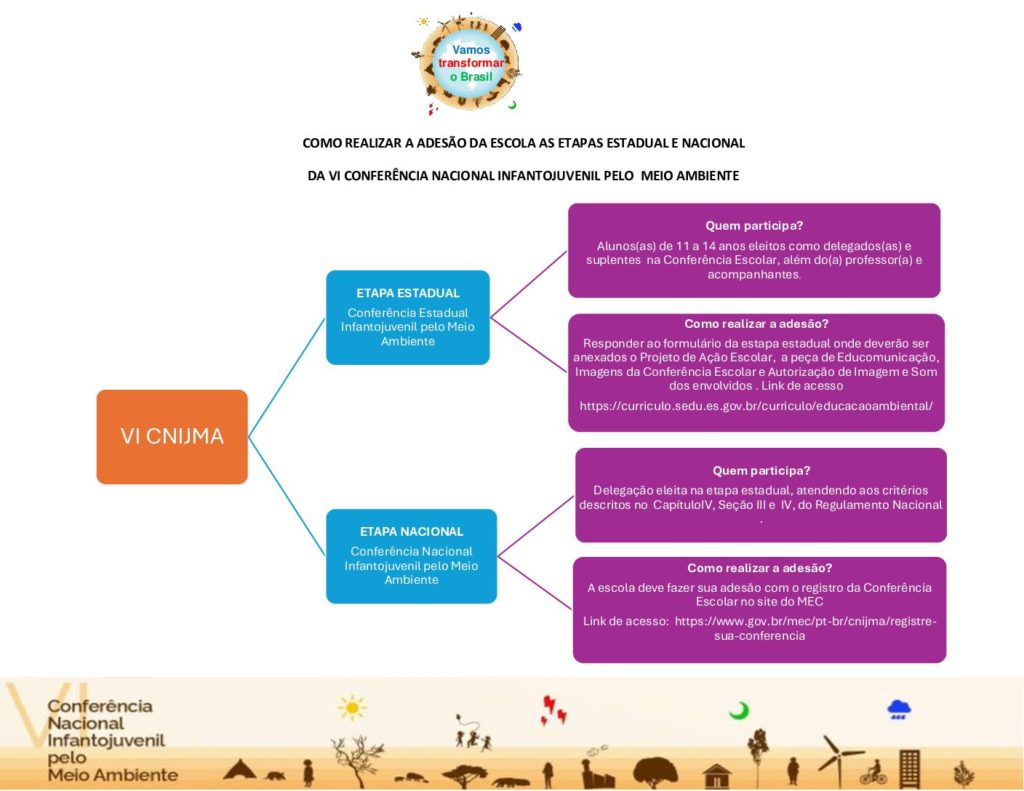 Vamos transformar o Brasil

COMO REALIZAR A ADESÃO DA ESCOLA AS ETAPAS ESTADUAL E NACIONAL

DA VI CONFERÊNCIA NACIONAL INFANTOJUVENIL PELO MEIO AMBIENTE

VI CNIJMA

ETAPA ESTADUAL
Conferência Estadual Infantojuvenil pelo Meio Ambiente

Quem participa?
Alunos(as) de 11 a 14 anos eleitos como delegados(as) e suplentes na Conferência Escolar, além do(a) professor(a) e acompanhantes.

Como realizar a adesão?
Responder ao formulário da estapa estadual onde deverão ser anexados o Projeto de Ação Escolar, a peça de Educomunicação, Imagens da Conferência Escolar e Autorização de Imagem e Som dos envolvidos . Link de acesso
https://curriculo.sedu.es.gov.br/curriculo/educacaoambiental/

ETAPA NACIONAL
Conferência Nacional Infantojuvenil pelo Meio Ambiente

Quem participa?
Delegação eleita na etapa estadual, atendendo aos critérios descritos no CapítuloIV, Seção III e IV, do Regulamento Nacional .

Como realizar a adesão?
A escola deve fazer sua adesão com o registro da Conferência Escolar no site do MEC
Link de acesso: https://www.gov.br/mec/pt-br/cnijma/registre-sua-conferencia

VI
Conferência Nacional Infantojuvenil pelo Meio Ambiente